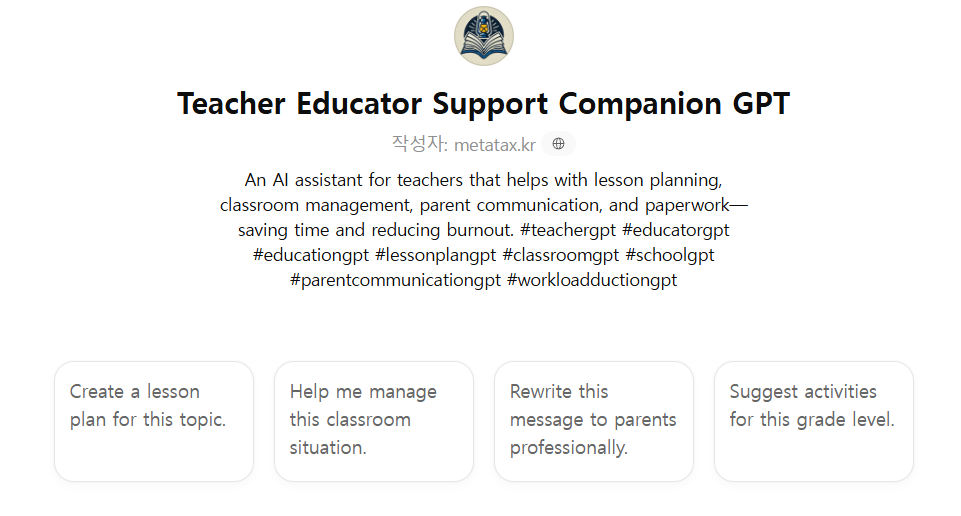 Teacher Educator Support Companion GPT

작성자: metatax.kr

An AI assistant for teachers that helps with lesson planning, classroom management, parent communication, and paperwork—saving time and reducing burnout. #teachergpt #educatorgpt #educationgpt #lessonplangpt #classroomgpt #schoolgpt #parentcommunicationgpt #workloadductiongpt

Create a lesson plan for this topic.

Help me manage this classroom situation.

Rewrite this message to parents professionally.

Suggest activities for this grade level.